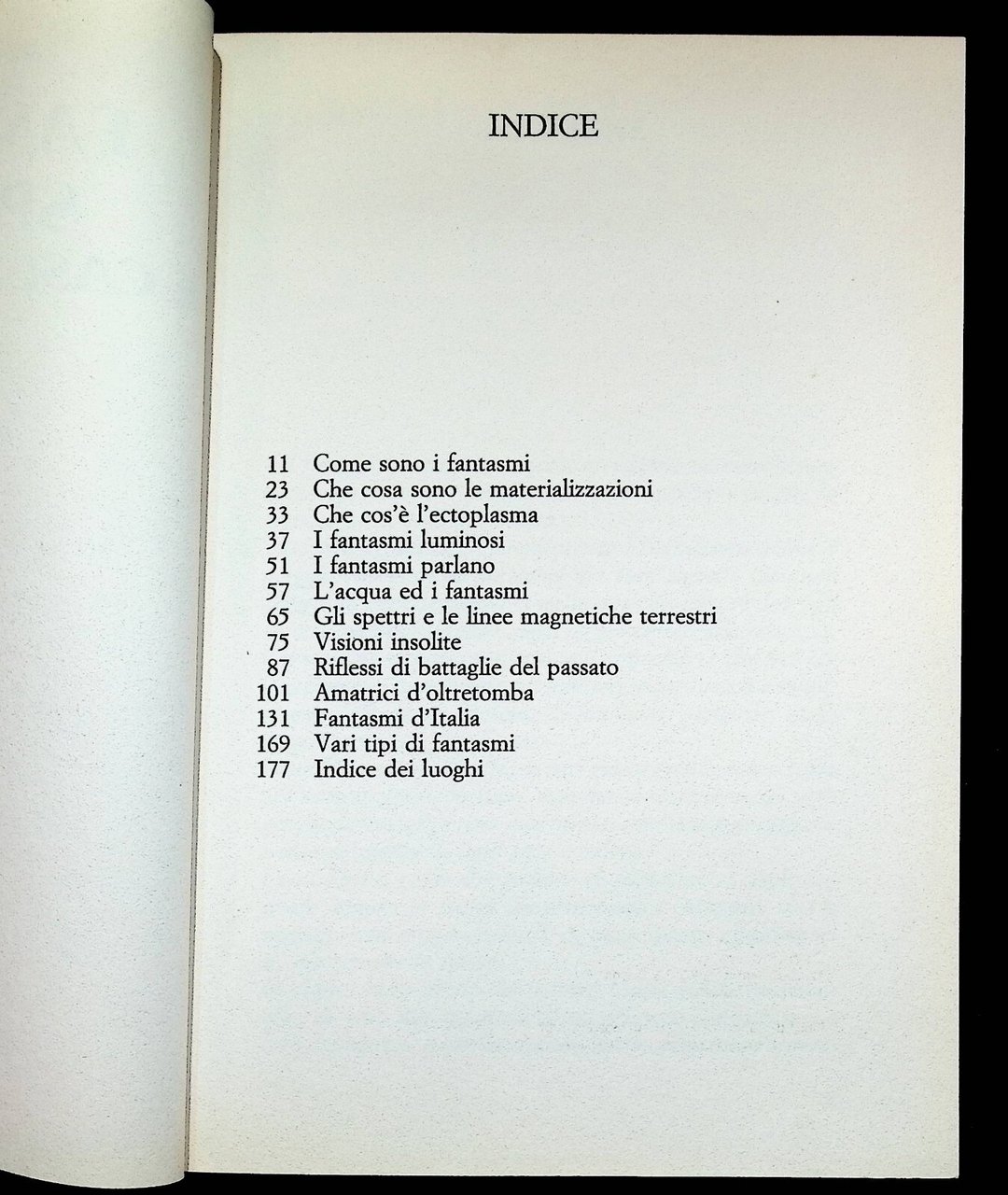 INDICE

11 Come sono i fantasmi
23 Che cosa sono le materializzazioni
33 Che cos'è l'ectoplasma
37 I fantasmi luminosi
51 I fantasmi parlano
57 L'acqua ed i fantasmi
65 Gli spettri e le linee magnetiche terrestri
75 Visioni insolite
87 Riflessi di battaglie del passato
101 Amatrici d'oltretomba
131 Fantasmi d'Italia
169 Vari tipi di fantasmi
177 Indice dei luoghi